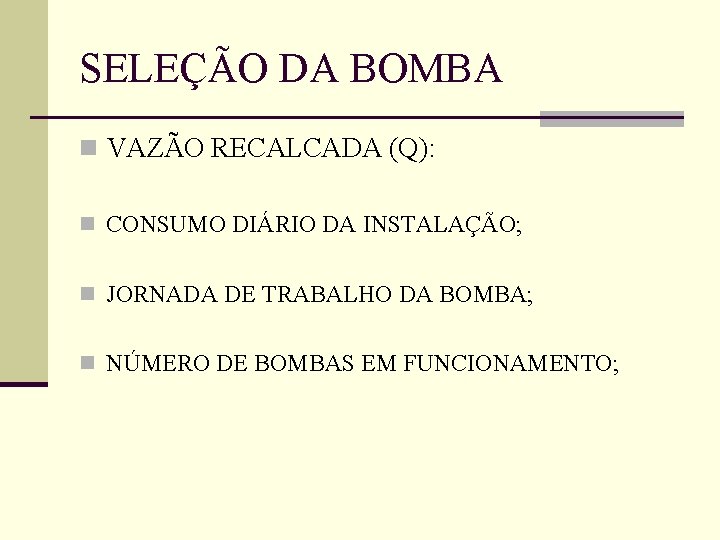 SELEÇÃO DA BOMBA

• VAZÃO RECALCADA (Q):

• CONSUMO DIÁRIO DA INSTALAÇÃO;

• JORNADA DE TRABALHO DA BOMBA;

• NÚMERO DE BOMBAS EM FUNCIONAMENTO;